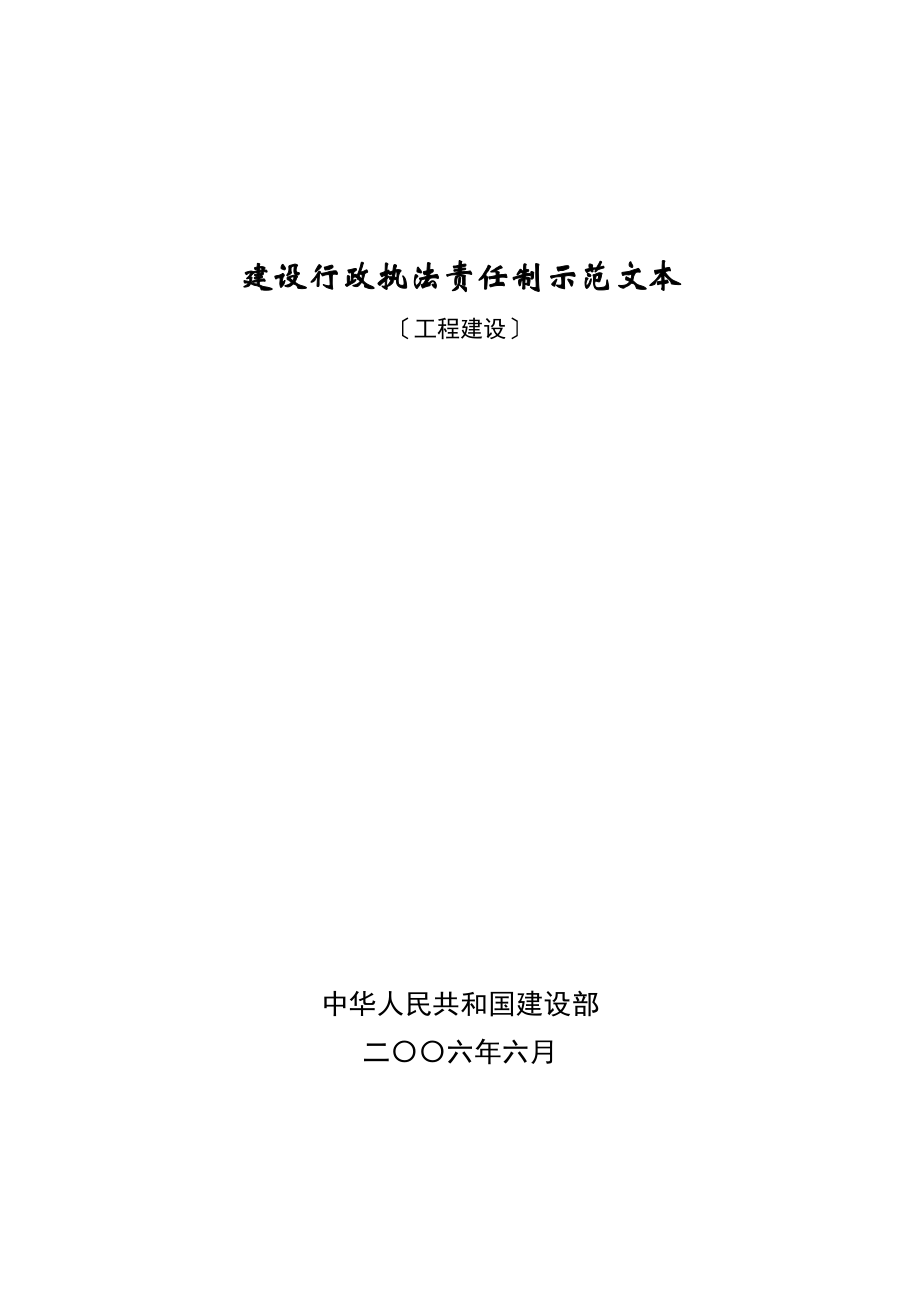 建设行政执法责任制示范文本

〔工程建设〕

中华人民共和国建设部

二〇〇六年六月